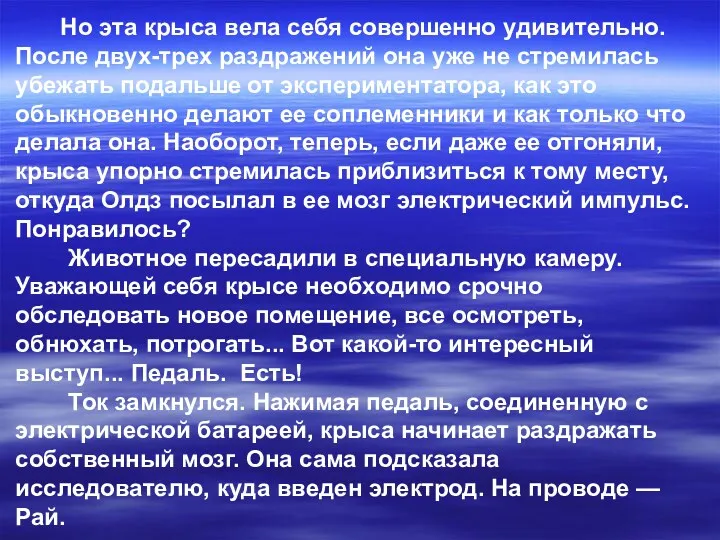 Но эта крыса вела себя совершенно удивительно. После двух-трех раздражений она уже не стремилась убежать подальше от экспериментатора, как это обыкновенно делают ее соплеменники и как только что делала она. Наоборот, теперь, если даже ее отгоняли, крыса упорно стремилась приблизиться к тому месту, откуда Олдз посылал в ее мозг электрический импульс. Понравилось?

Животное пересадили в специальную камеру. Уважающей себя крысе необходимо срочно обследовать новое помещение, все осмотреть, обнюхать, потрогать... Вот какой-то интересный выступ... Педаль. Есть!

Ток замкнулся. Нажимая педаль, соединенную с электрической батареей, крыса начинает раздражать собственный мозг. Она сама подсказала исследователю, куда введен электрод. На проводе — Рай.